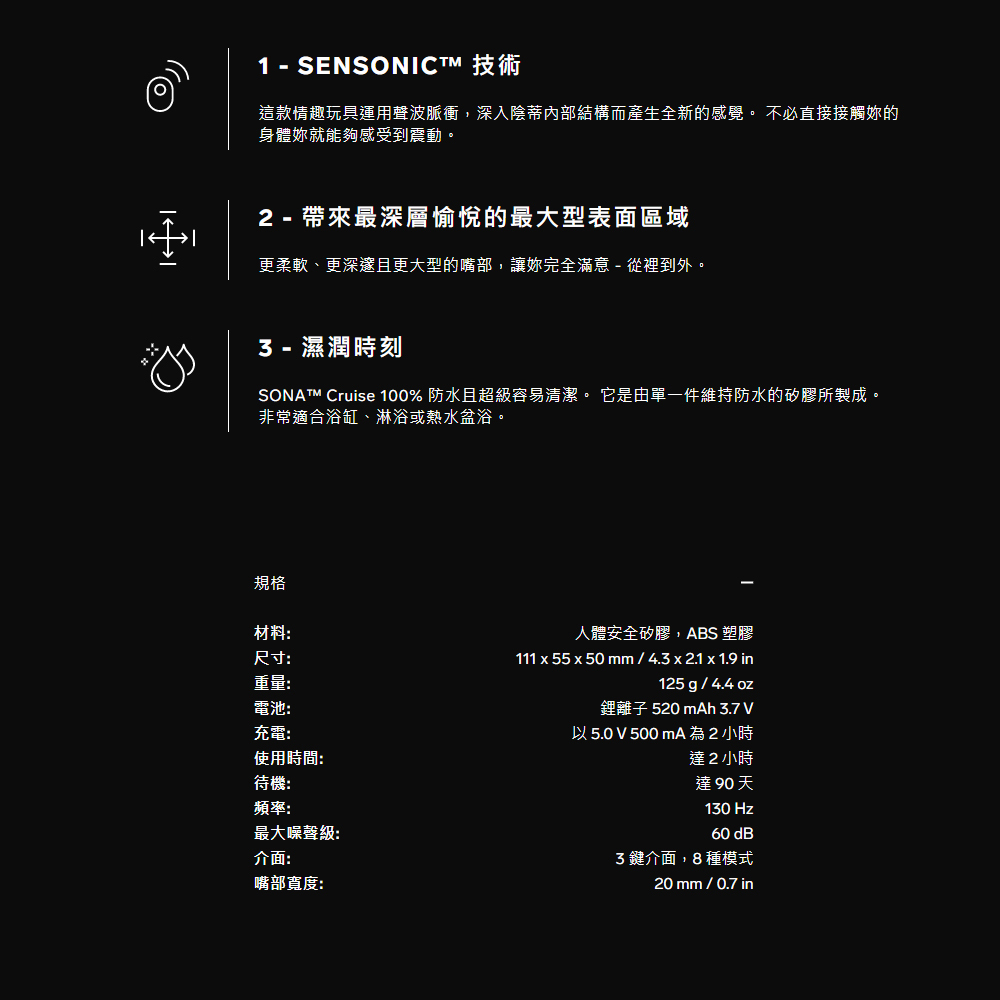 1 - SENSONIC™ 技術

這款情趣玩具運用聲波脈衝，深入陰蒂內部結構而產生全新的感覺。 不必直接接觸妳的身體妳就能夠感受到震動。

2 - 帶來最深層愉悅的最大型表面區域

更柔軟、更深邃且更大型的嘴部，讓妳完全滿意 - 從裡到外。

3 - 濕潤時刻

SONA™ Cruise 100% 防水且超級容易清潔。 它是由單一件維持防水的矽膠所製成。非常適合浴缸、淋浴或熱水盆浴。

規格 –

材料: 人體安全矽膠，ABS 塑膠
尺寸: 111 x 55 x 50 mm / 4.3 x 2.1 x 1.9 in
重量: 125 g / 4.4 oz
電池: 鋰離子 520 mAh 3.7 V
充電: 以 5.0 V 500 mA 為 2 小時
使用時間: 達 2 小時
待機: 達 90 天
頻率: 130 Hz
最大噪聲級: 60 dB
介面: 3 鍵介面，8 種模式
嘴部寬度: 20 mm / 0.7 in